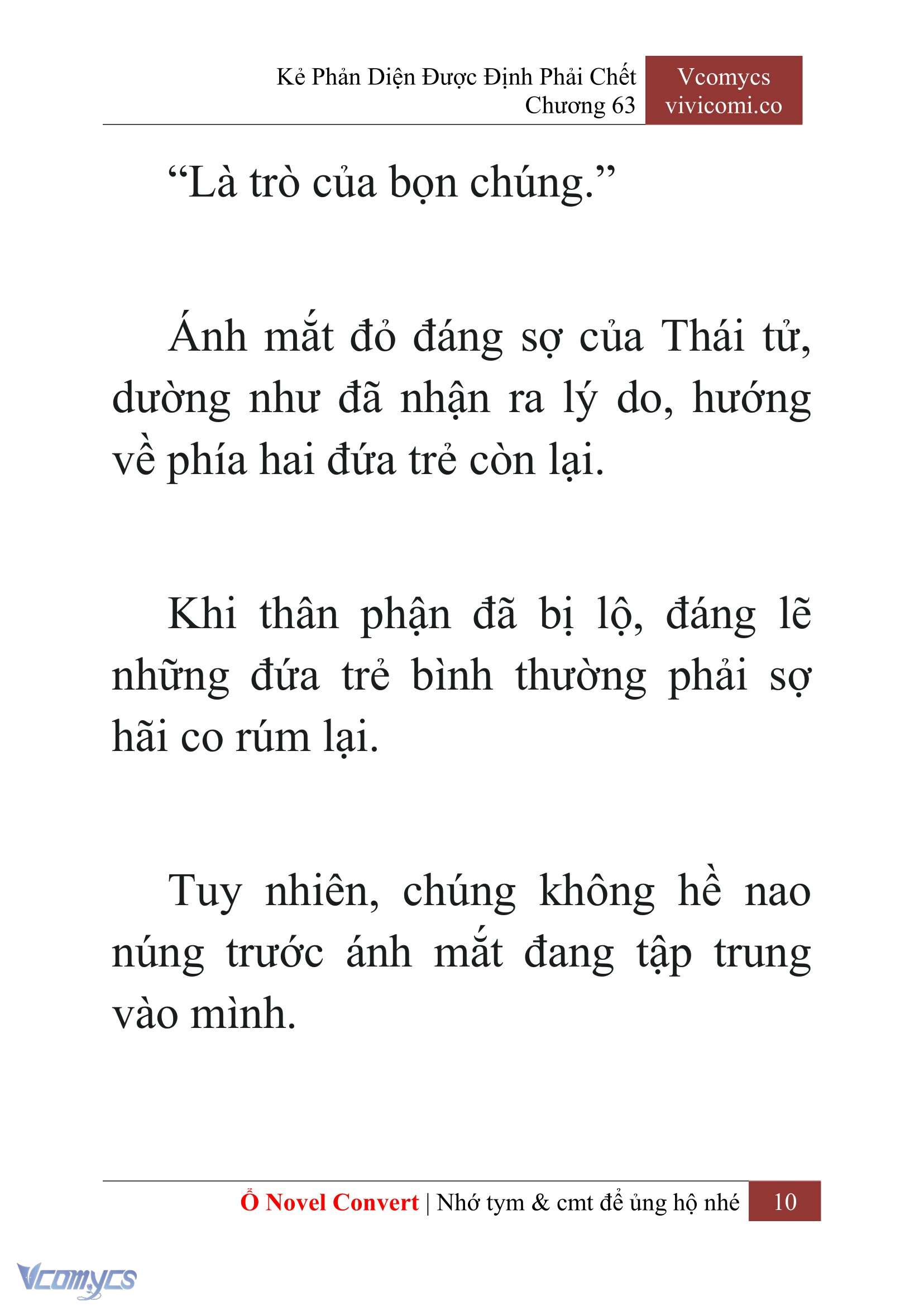 Kẻ Phản Diện Được Định Phải Chết
Chương 63

Vcomycs
vivicomi.co

“Là trò của bọn chúng.”

Ánh mắt đỏ đáng sợ của Thái tử, dường như đã nhận ra lý do, hướng về phía hai đứa trẻ còn lại.

Khi thân phận đã bị lộ, đáng lẽ những đứa trẻ bình thường phải sợ hãi co rúm lại.

Tuy nhiên, chúng không hề nao núng trước ánh mắt đang tập trung vào mình.

Ổ Novel Convert | Nhớ tym & cmt để ủng hộ nhé 10

Vcomycs